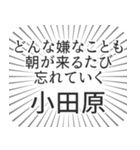 どんな嫌なことも
朝が来るたび
忘れていく

小田原